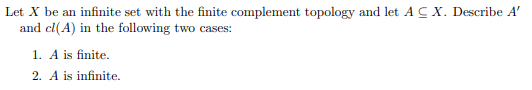 Let $X$ be an infinite set with the finite complement topology and let $A \subseteq X$. Describe $A'$ and $cl(A)$ in the following two cases:

1. $A$ is finite.
2. $A$ is infinite.